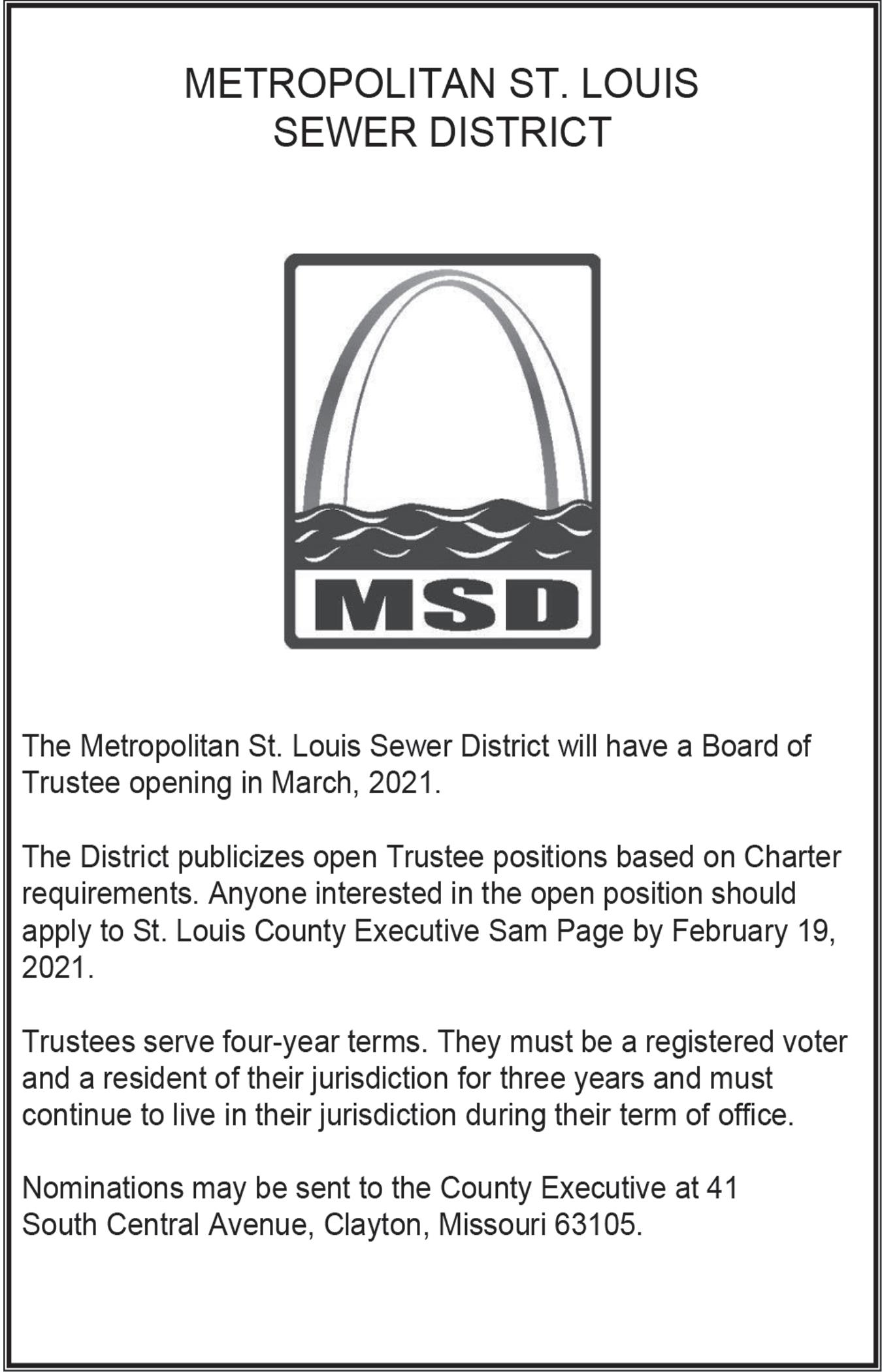 METROPOLITAN ST. LOUIS
SEWER DISTRICT

MSD

The Metropolitan St. Louis Sewer District will have a Board of Trustee opening in March, 2021.

The District publicizes open Trustee positions based on Charter requirements. Anyone interested in the open position should apply to St. Louis County Executive Sam Page by February 19, 2021.

Trustees serve four-year terms. They must be a registered voter and a resident of their jurisdiction for three years and must continue to live in their jurisdiction during their term of office.

Nominations may be sent to the County Executive at 41 South Central Avenue, Clayton, Missouri 63105.